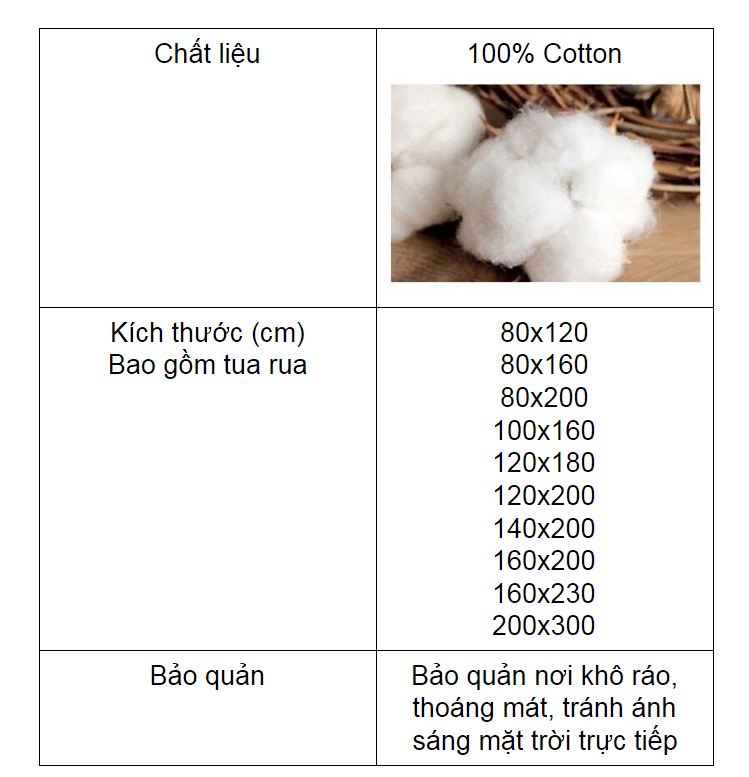 | Chất liệu | 100% Cotton |
|---|---|
| Kích thước (cm) Bao gồm tua rua | 80x120 80x160 80x200 100x160 120x180 120x200 140x200 160x200 160x230 200x300 |
| Bảo quản | Bảo quản nơi khô ráo, thoáng mát, tránh ánh sáng mặt trời trực tiếp |